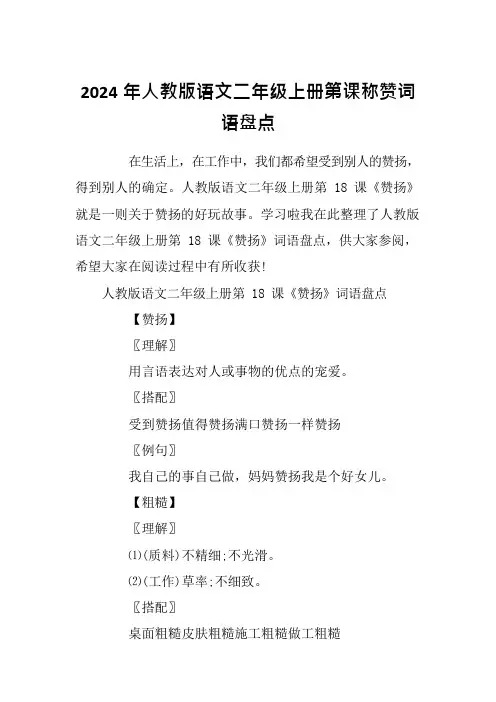 2024 年人教版语文二年级上册第课称赞词语盘点

在生活上，在工作中，我们都希望受到别人的赞扬，得到别人的确定。人教版语文二年级上册第 18 课《赞扬》就是一则关于赞扬的好玩故事。学习啦我在此整理了人教版语文二年级上册第 18 课《赞扬》词语盘点，供大家参阅，希望大家在阅读过程中有所收获!

人教版语文二年级上册第 18 课《赞扬》词语盘点

【赞扬】

〖理解〗

用言语表达对人或事物的优点的宠爱。

〖搭配〗

受到赞扬值得赞扬满口赞扬一样赞扬

〖例句〗

我自己的事自己做，妈妈赞扬我是个好女儿。

【粗糙】

〖理解〗

⑴(质料)不精细;不光滑。

⑵(工作)草率;不细致。

〖搭配〗

桌面粗糙皮肤粗糙施工粗糙做工粗糙